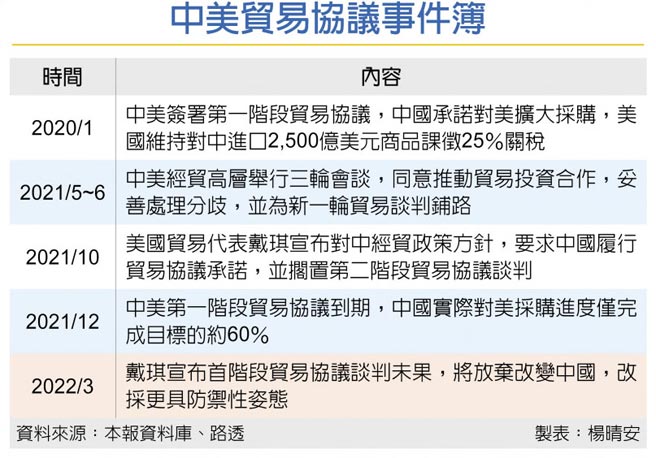 中美貿易協議事件簿

| 時間 | 內容 |
|---|---|
| 2020/1 | 中美簽署第一階段貿易協議，中國承諾對美擴大採購，美國維持對中進口2,500億美元商品課徵25%關稅 |
| 2021/5~6 | 中美經貿高層舉行三輪會談，同意推動貿易投資合作，妥善處理分歧，並為新一輪貿易談判鋪路 |
| 2021/10 | 美國貿易代表戴琪宣布對中經貿政策方針，要求中國履行貿易協議承諾，並擱置第二階段貿易協議談判 |
| 2021/12 | 中美第一階段貿易協議到期，中國實際對美採購進度僅完成目標的約60% |
| 2022/3 | 戴琪宣布首階段貿易協議談判未果，將放棄改變中國，改採更具防禦性姿態 |

資料來源：本報資料庫、路透

製表：楊晴安